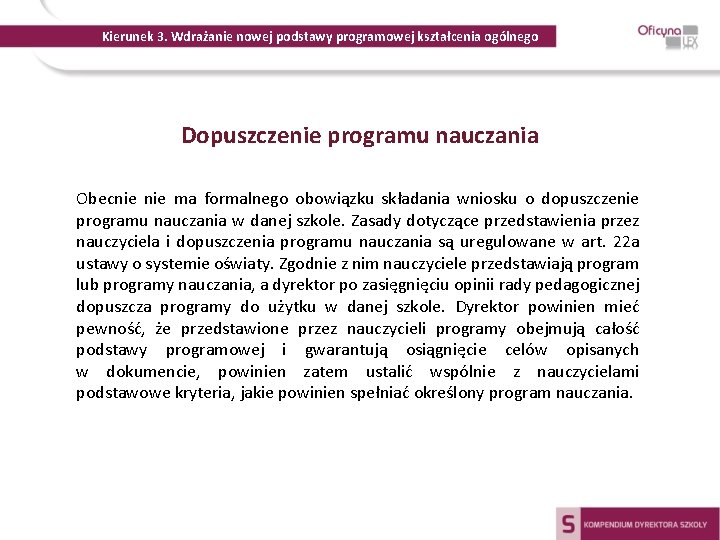 Kierunek 3. Wdrażanie nowej podstawy programowej kształcenia ogólnego

Oficyna LEX

Dopuszczenie programu nauczania

Obecnie nie ma formalnego obowiązku składania wniosku o dopuszczenie programu nauczania w danej szkole. Zasady dotyczące przedstawienia przez nauczyciela i dopuszczenia programu nauczania są uregulowane w art. 22a ustawy o systemie oświaty. Zgodnie z nim nauczyciele przedstawiają program lub programy nauczania, a dyrektor po zasięgnięciu opinii rady pedagogicznej dopuszcza programy do użytku w danej szkole. Dyrektor powinien mieć pewność, że przedstawione przez nauczycieli programy obejmują całość podstawy programowej i gwarantują osiągnięcie celów opisanych w dokumencie, powinien zatem ustalić wspólnie z nauczycielami podstawowe kryteria, jakie powinien spełniać określony program nauczania.

S KOMPENDIUM DYREKTORA SZKOŁY